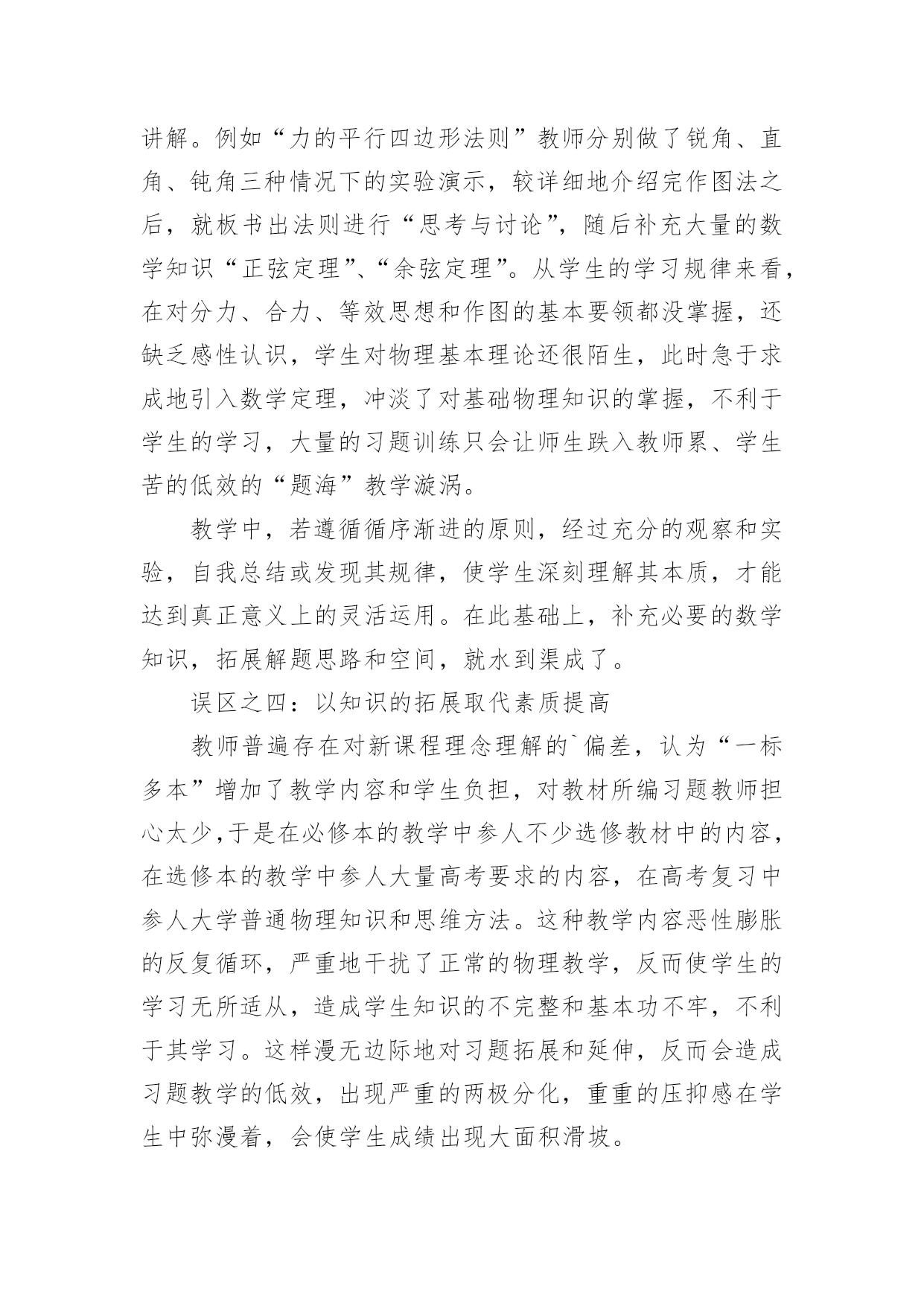 讲解。例如“力的平行四边形法则”教师分别做了锐角、直角、钝角三种情况下的实验演示，较详细地介绍完作图法之后，就板书出法则进行“思考与讨论”，随后补充大量的数学知识“正弦定理”、“余弦定理”。从学生的学习规律来看，在对分力、合力、等效思想和作图的基本要领都没掌握，还缺乏感性认识，学生对物理基本理论还很陌生，此时急于求成地引入数学定理，冲淡了对基础物理知识的掌握，不利于学生的学习，大量的习题训练只会让师生跌入教师累、学生苦的低效的“题海”教学漩涡。

教学中，若遵循循序渐进的原则，经过充分的观察和实验，自我总结或发现其规律，使学生深刻理解其本质，才能达到真正意义上的灵活运用。在此基础上，补充必要的数学知识，拓展解题思路和空间，就水到渠成了。

误区之四：以知识的拓展取代素质提高

教师普遍存在对新课程理念理解的`偏差，认为“一标多本”增加了教学内容和学生负担，对教材所编习题教师担心太少,于是在必修本的教学中参人不少选修教材中的内容，在选修本的教学中参人大量高考要求的内容，在高考复习中参人大学普通物理知识和思维方法。这种教学内容恶性膨胀的反复循环，严重地干扰了正常的物理教学，反而使学生的学习无所适从，造成学生知识的不完整和基本功不牢，不利于其学习。这样漫无边际地对习题拓展和延伸，反而会造成习题教学的低效，出现严重的两极分化，重重的压抑感在学生中弥漫着，会使学生成绩出现大面积滑坡。